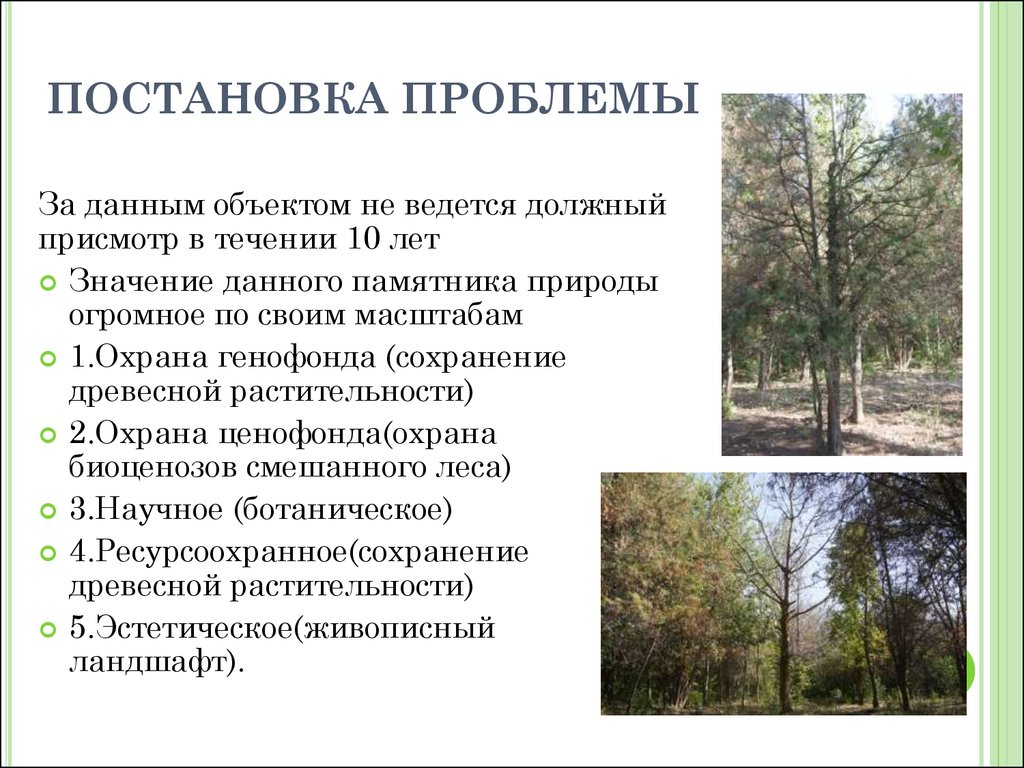 ПОСТАНОВКА ПРОБЛЕМЫ

За данным объектом не ведется должный присмотр в течении 10 лет

Значение данного памятника природы огромное по своим масштабам

1.Охрана генофонда (сохранение древесной растительности)

2.Охрана ценофонда(охрана биоценозов смешанного леса)

3.Научное (ботаническое)

4.Ресурсоохранное(сохранение древесной растительности)

5.Эстетическое(живописный ландшафт).